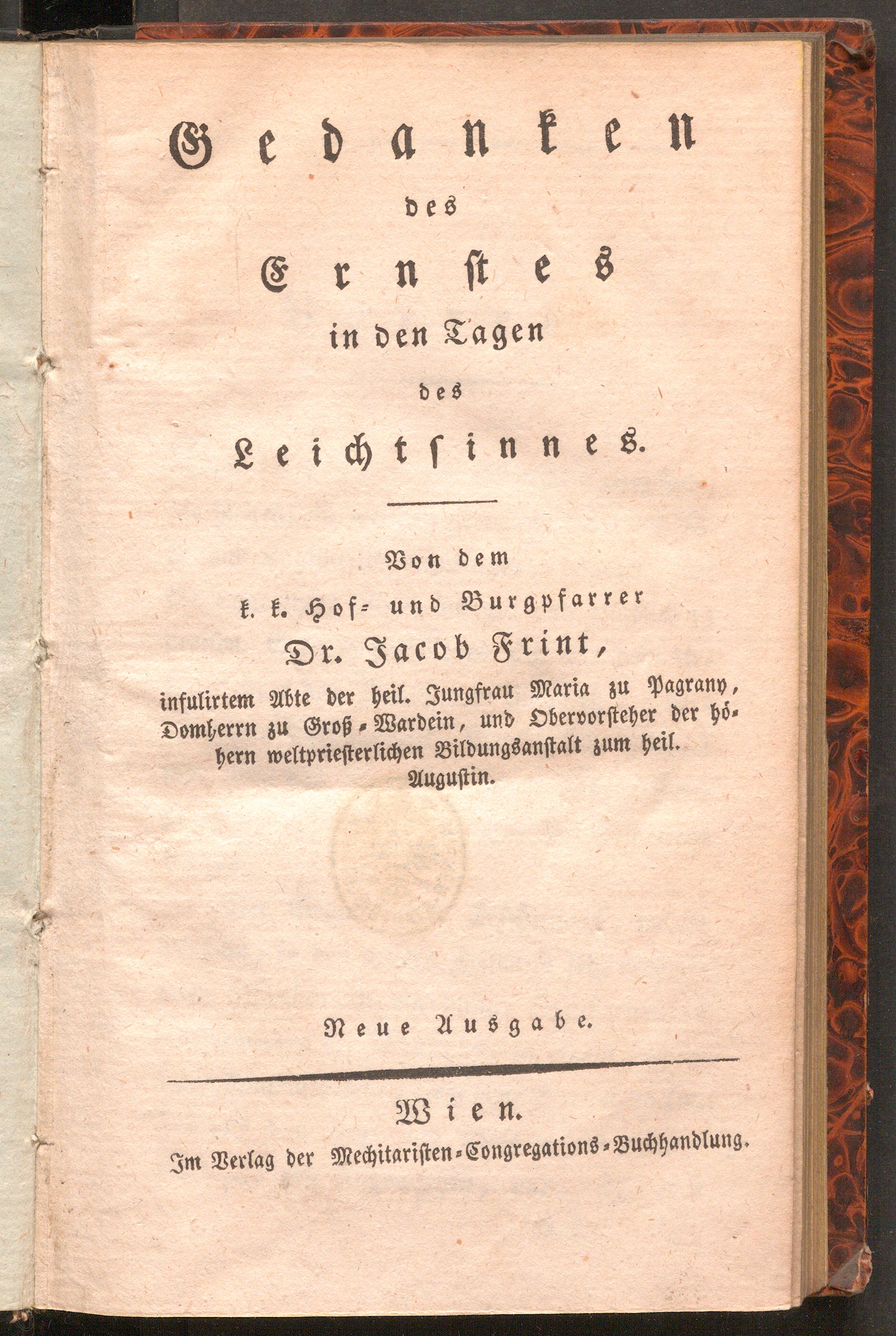 Gedanken
des
Ernstes
in den Tagen
des
Leichtsinnes.

Von dem
k. k. Hof- und Burgpfarrer
Dr. Jacob Frint,
infulirtem Abte der heil. Jungfrau Maria zu Pagrany, Domherrn zu Groß-Wardein, und Obervorsteher der höhern weltpriesterlichen Bildungsanstalt zum heil. Augustin.

Neue Ausgabe.

Wien.
Im Verlag der Mechitaristen-Congregations-Buchhandlung.